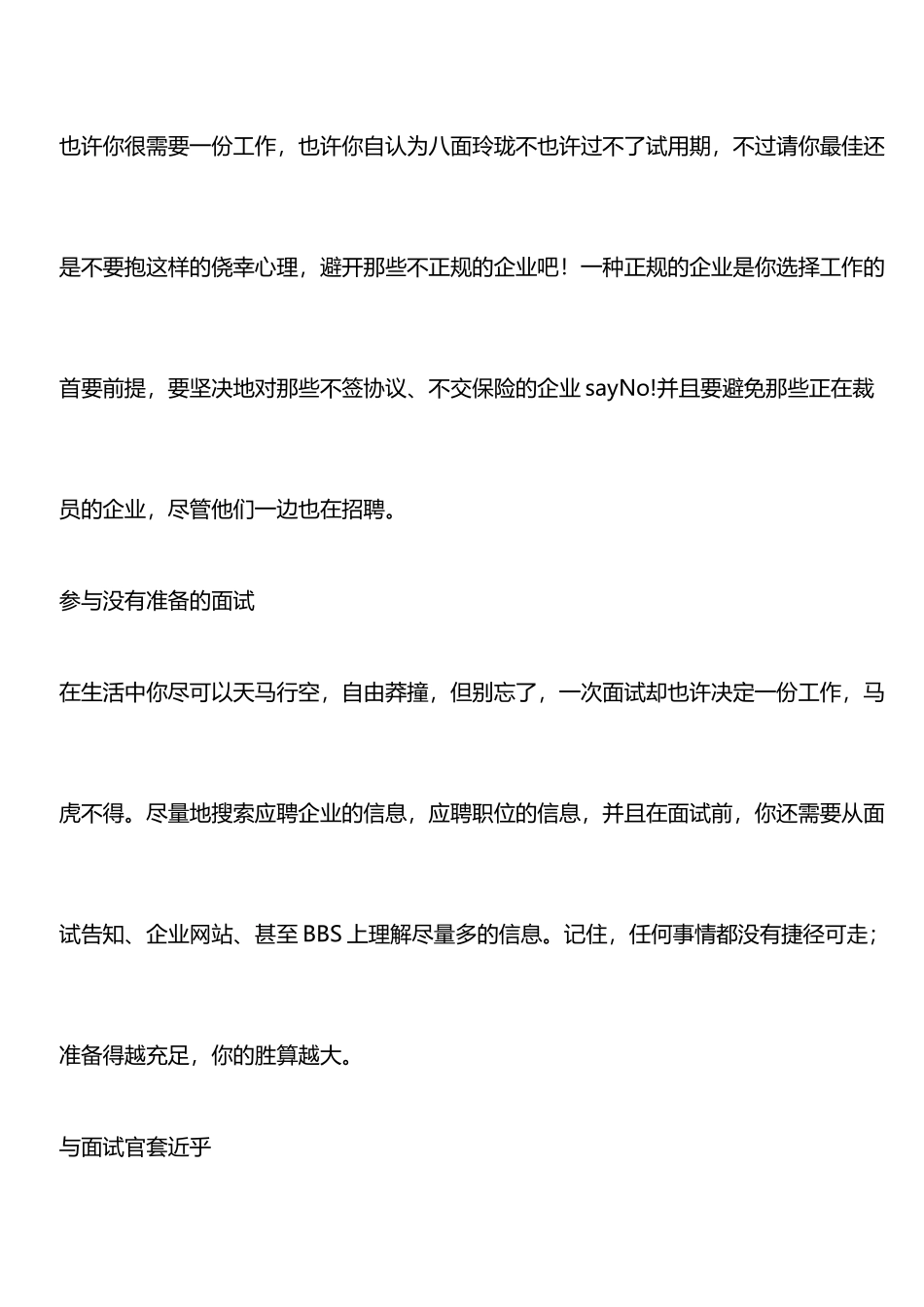 也许你很需要一份工作，也许你自认为八面玲珑不也许过不了试用期，不过请你最佳还是不要抱这样的侥幸心理，避开那些不正规的企业吧！一种正规的企业是你选择工作的首要前提，要坚决地对那些不签协议、不交保险的企业 sayNo!并且要避免那些正在裁员的企业，尽管他们一边也在招聘。

参与没有准备的面试

在生活中你尽可以天马行空，自由莽撞，但别忘了，一次面试却也许决定一份工作，马虎不得。尽量地搜索应聘企业的信息，应聘职位的信息，并且在面试前，你还需要从面试告知、企业网站、甚至 BBS 上理解尽量多的信息。记住，任何事情都没有捷径可走；准备得越充足，你的胜算越大。

与面试官套近乎